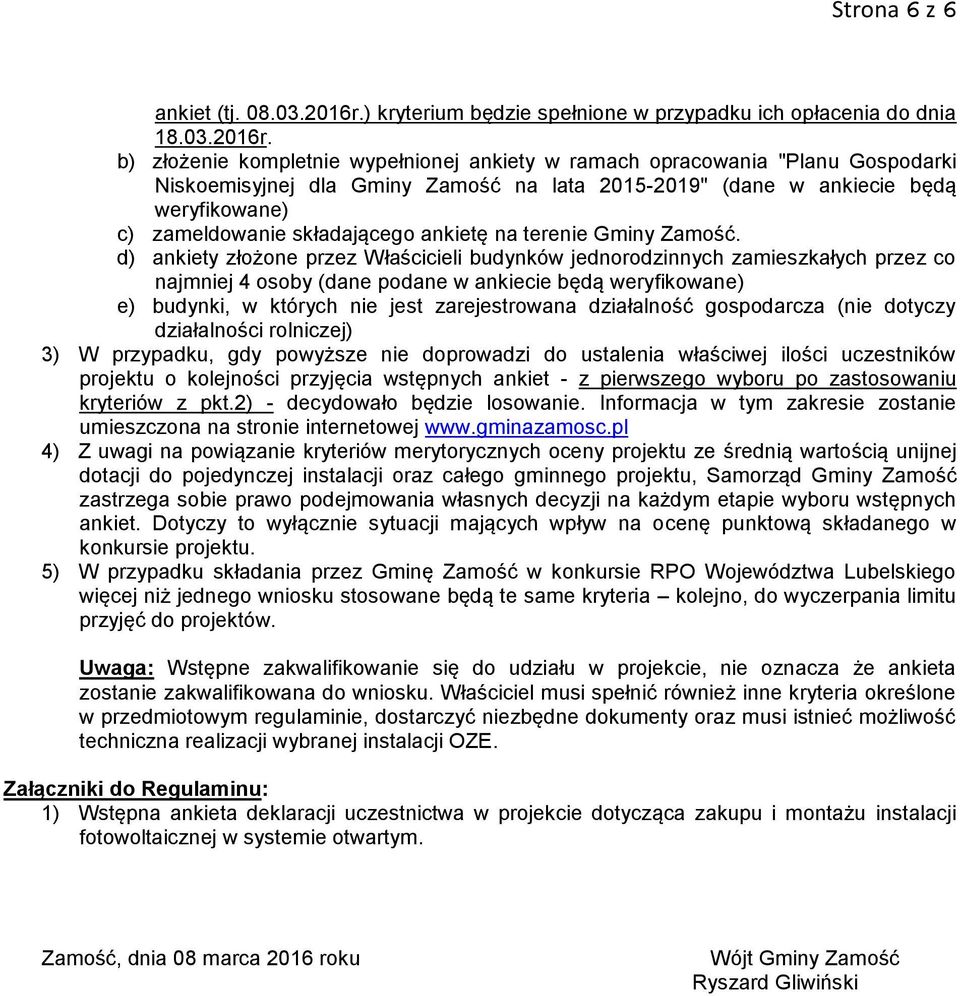 Strona 6 z 6

ankiet (tj. 08.03.2016r.) kryterium będzie spełnione w przypadku ich opłacenia do dnia 18.03.2016r.

b) złożenie kompletnie wypełnionej ankiety w ramach opracowania "Planu Gospodarki Niskoemisyjnej dla Gminy Zamość na lata 2015-2019" (dane w ankiecie będą weryfikowane)

c) zameldowanie składającego ankietę na terenie Gminy Zamość.

d) ankiety złożone przez Właścicieli budynków jednorodzinnych zamieszkałych przez co najmniej 4 osoby (dane podane w ankiecie będą weryfikowane)

e) budynki, w których nie jest zarejestrowana działalność gospodarcza (nie dotyczy działalności rolniczej)

3) W przypadku, gdy powyższe nie doprowadzi do ustalenia właściwej ilości uczestników projektu o kolejności przyjęcia wstępnych ankiet - z pierwszego wyboru po zastosowaniu kryteriów z pkt.2) - decydowało będzie losowanie. Informacja w tym zakresie zostanie umieszczona na stronie internetowej www.gminazamosc.pl

4) Z uwagi na powiązanie kryteriów merytorycznych oceny projektu ze średnią wartością unijnej dotacji do pojedynczej instalacji oraz całego gminnego projektu, Samorząd Gminy Zamość zastrzega sobie prawo podejmowania własnych decyzji na każdym etapie wyboru wstępnych ankiet. Dotyczy to wyłącznie sytuacji mających wpływ na ocenę punktową składanego w konkursie projektu.

5) W przypadku składania przez Gminę Zamość w konkursie RPO Województwa Lubelskiego więcej niż jednego wniosku stosowane będą te same kryteria – kolejno, do wyczerpania limitu przyjęć do projektów.

Uwaga: Wstępne zakwalifikowanie się do udziału w projekcie, nie oznacza że ankieta zostanie zakwalifikowana do wniosku. Właściciel musi spełnić również inne kryteria określone w przedmiotowym regulaminie, dostarczyć niezbędne dokumenty oraz musi istnieć możliwość techniczna realizacji wybranej instalacji OZE.

Załączniki do Regulaminu:

1) Wstępna ankieta deklaracji uczestnictwa w projekcie dotycząca zakupu i montażu instalacji fotowoltaicznej w systemie otwartym.

Zamość, dnia 08 marca 2016 roku

Wójt Gminy Zamość
Ryszard Gliwiński